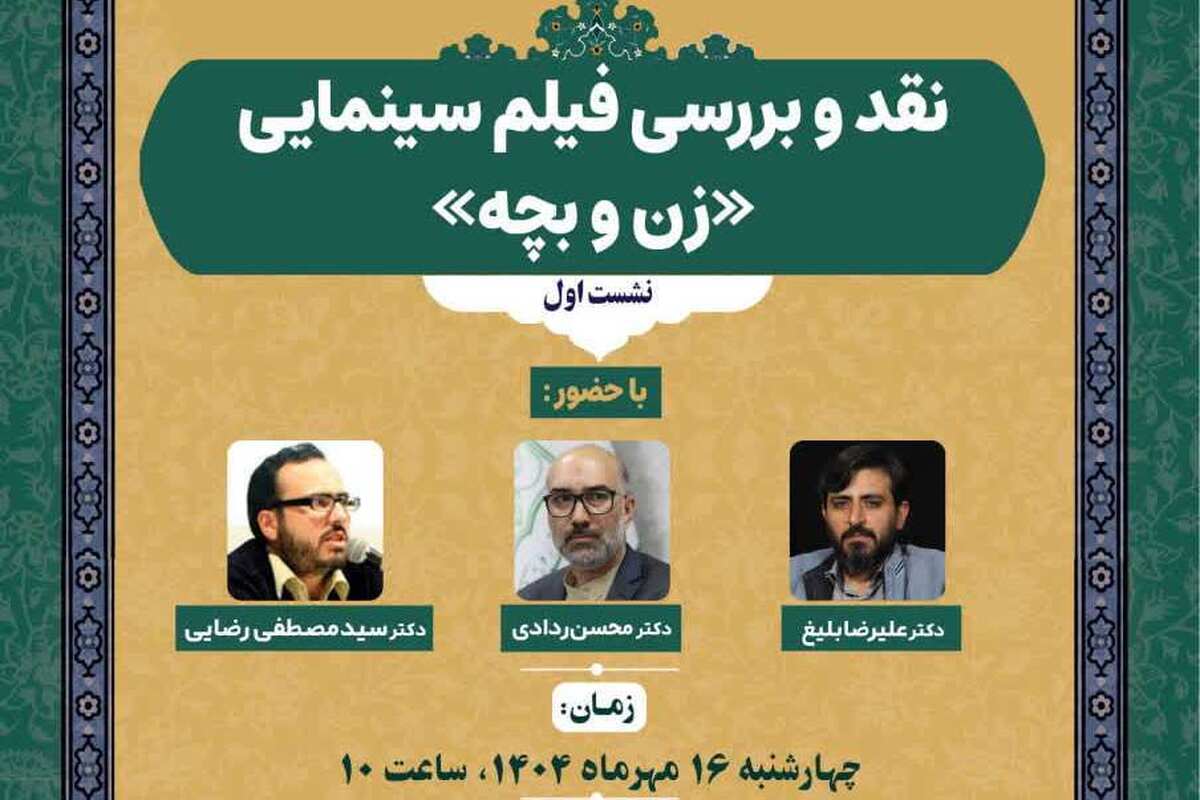 نقد و بررسی فیلم سینمایی
«زن و بچه»

نشست اول

با حضور:

دکتر علیرضا بلیغ

دکتر محسن ردادی

دکتر سید مصطفی رضایی

زمان:

چهارشنبه ۱۶ مهرماه ۱۴۰۴، ساعت ۱۰